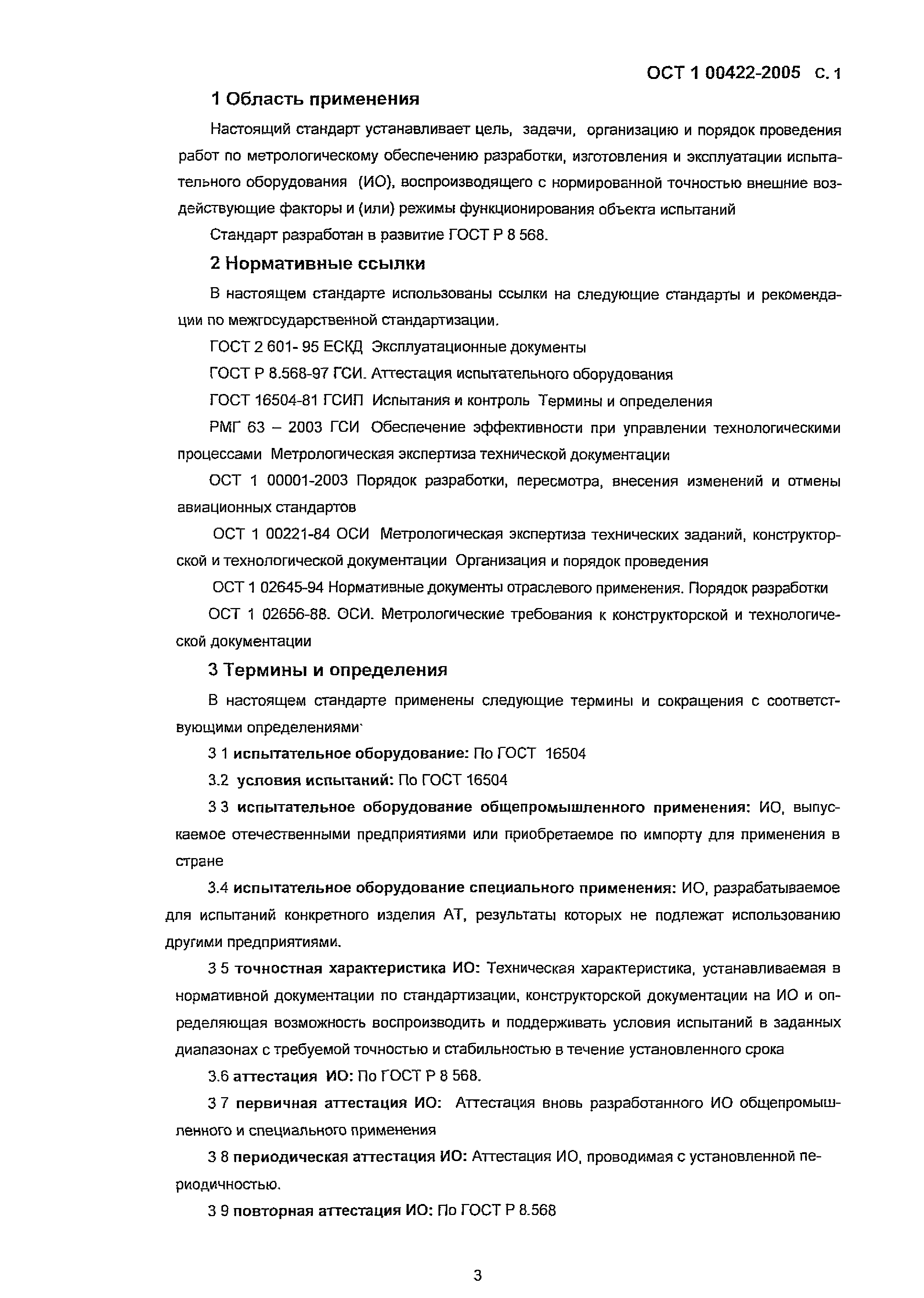 ОСТ 1 00422-2005 С. 1

1 Область применения

Настоящий стандарт устанавливает цель, задачи, организацию и порядок проведения работ по метрологическому обеспечению разработки, изготовления и эксплуатации испытательного оборудования (ИО), воспроизводящего с нормированной точностью внешние воздействующие факторы и (или) режимы функционирования объекта испытаний

Стандарт разработан в развитие ГОСТ Р 8 568.

2 Нормативные ссылки

В настоящем стандарте использованы ссылки на следующие стандарты и рекомендации по межгосударственной стандартизации.

ГОСТ 2 601- 95 ЕСКД Эксплуатационные документы

ГОСТ Р 8.568-97 ГСИ. Аттестация испытательного оборудования

ГОСТ 16504-81 ГСИП Испытания и контроль Термины и определения

РМГ 63 – 2003 ГСИ Обеспечение эффективности при управлении технологическими процессами Метрологическая экспертиза технической документации

ОСТ 1 00001-2003 Порядок разработки, пересмотра, внесения изменений и отмены авиационных стандартов

ОСТ 1 00221-84 ОСИ Метрологическая экспертиза технических заданий, конструкторской и технологической документации Организация и порядок проведения

ОСТ 1 02645-94 Нормативные документы отраслевого применения. Порядок разработки

ОСТ 1 02656-88. ОСИ. Метрологические требования к конструкторской и технологической документации

3 Термины и определения

В настоящем стандарте применены следующие термины и сокращения с соответствующими определениями·

3 1 испытательное оборудование: По ГОСТ 16504

3.2 условия испытаний: По ГОСТ 16504

3 3 испытательное оборудование общепромышленного применения: ИО, выпускаемое отечественными предприятиями или приобретаемое по импорту для применения в стране

3.4 испытательное оборудование специального применения: ИО, разрабатываемое для испытаний конкретного изделия АТ, результаты которых не подлежат использованию другими предприятиями.

3 5 точностная характеристика ИО: Техническая характеристика, устанавливаемая в нормативной документации по стандартизации, конструкторской документации на ИО и определяющая возможность воспроизводить и поддерживать условия испытаний в заданных диапазонах с требуемой точностью и стабильностью в течение установленного срока

3.6 аттестация ИО: По ГОСТ Р 8 568.

3 7 первичная аттестация ИО: Аттестация вновь разработанного ИО общепромышленного и специального применения

3 8 периодическая аттестация ИО: Аттестация ИО, проводимая с установленной периодичностью.

3 9 повторная аттестация ИО: По ГОСТ Р 8.568

3